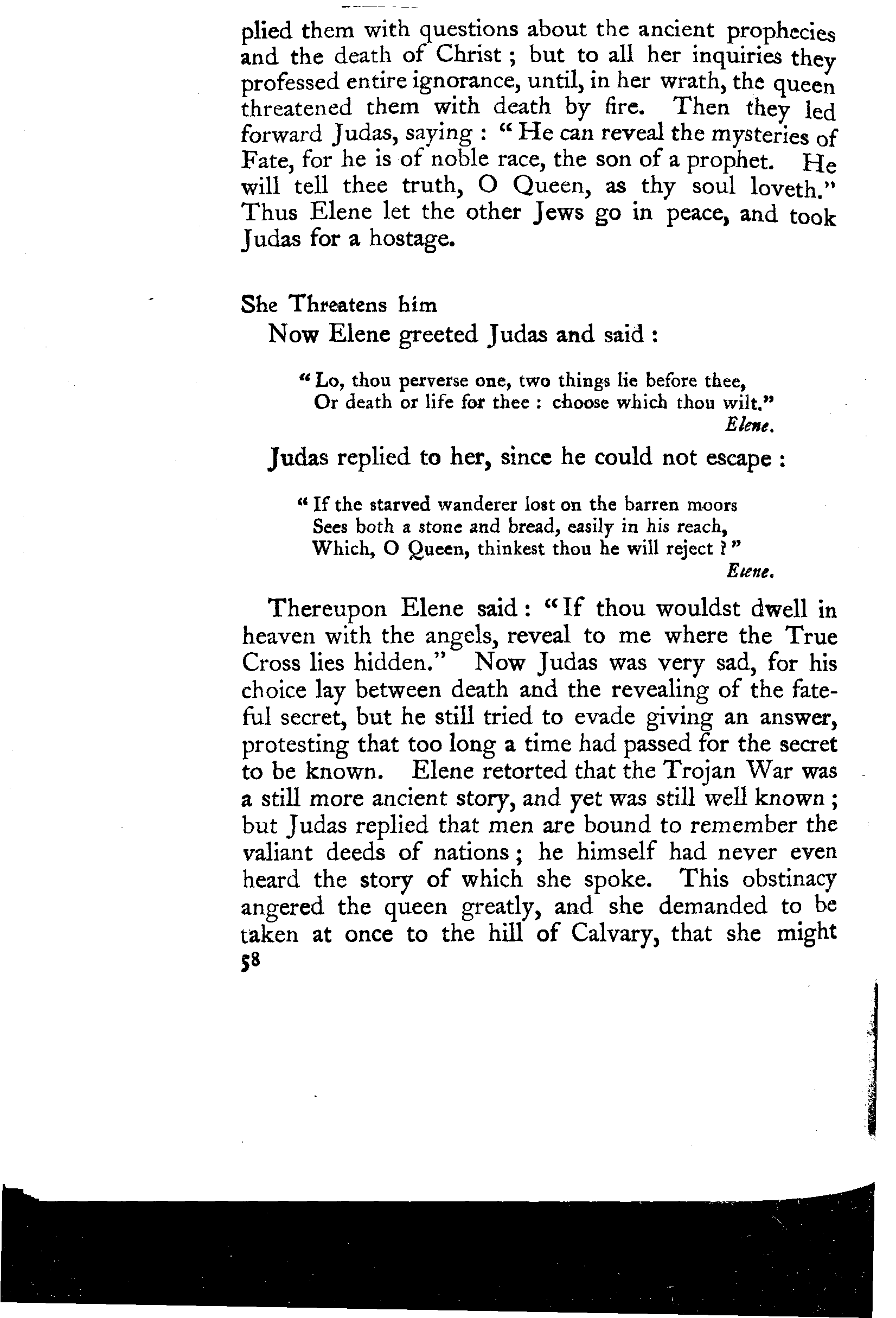 plied them with questions about the ancient prophecies and the death of Christ; but to all her inquiries they professed entire ignorance, until, in her wrath, the queen threatened them with death by fire. Then they led forward Judas, saying: "He can reveal the mysteries of Fate, for he is of noble race, the son of a prophet. He will tell thee truth, O Queen, as thy soul loveth." Thus Elene let the other Jews go in peace, and took Judas for a hostage.

She Threatens him

Now Elene greeted Judas and said:

"Lo, thou perverse one, two things lie before thee,
Or death or life for thee: choose which thou wilt."
Elene.

Judas replied to her, since he could not escape:

"If the starved wanderer lost on the barren moors
Sees both a stone and bread, easily in his reach,
Which, O Queen, thinkest thou he will reject?"
Elene.

Thereupon Elene said: "If thou wouldst dwell in heaven with the angels, reveal to me where the True Cross lies hidden." Now Judas was very sad, for his choice lay between death and the revealing of the fateful secret, but he still tried to evade giving an answer, protesting that too long a time had passed for the secret to be known. Elene retorted that the Trojan War was a still more ancient story, and yet was still well known; but Judas replied that men are bound to remember the valiant deeds of nations; he himself had never even heard the story of which she spoke. This obstinacy angered the queen greatly, and she demanded to be taken at once to the hill of Calvary, that she might

58